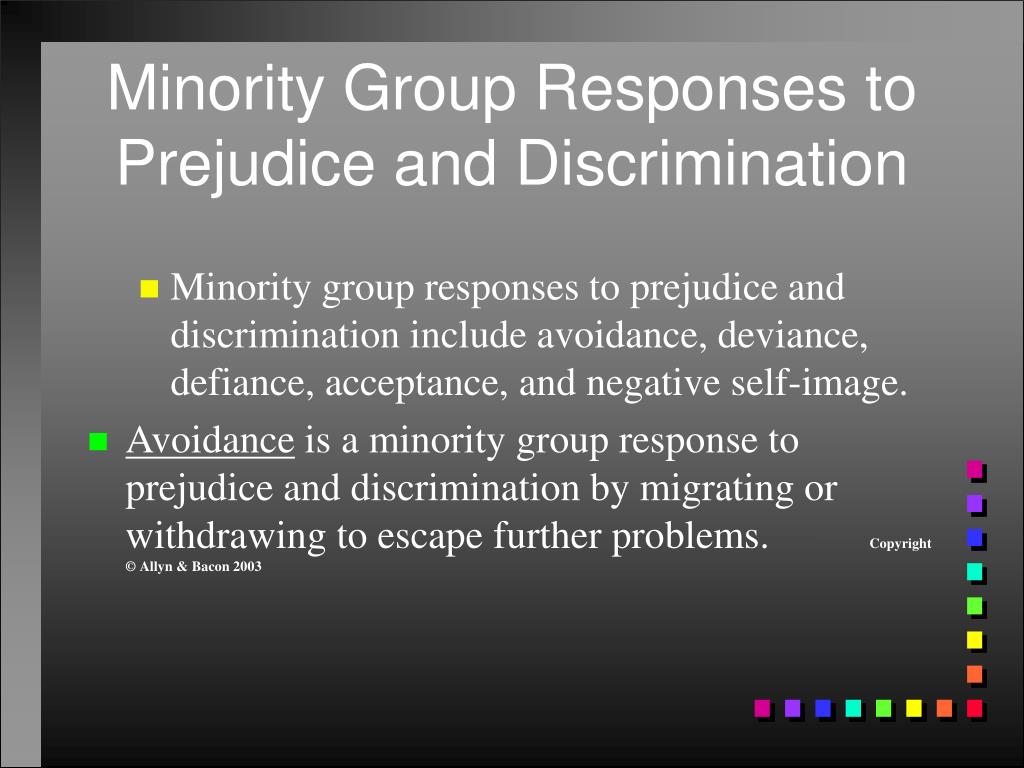 Minority Group Responses to Prejudice and Discrimination

Minority group responses to prejudice and discrimination include avoidance, deviance, defiance, acceptance, and negative self-image.

Avoidance is a minority group response to prejudice and discrimination by migrating or withdrawing to escape further problems. Copyright © Allyn & Bacon 2003